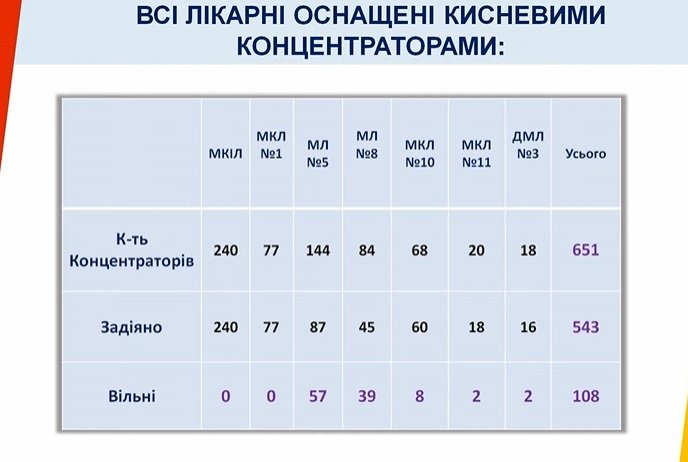 ВСІ ЛІКАРНІ ОСНАЩЕНІ КИСНЕВИМИ КОНЦЕНТРАТОРАМИ:

| | МКІЛ | МКЛ №1 | МЛ №5 | МЛ №8 | МКЛ №10 | МКЛ №11 | ДМЛ №3 | Усього |
|---|---|---|---|---|---|---|---|---|
| К-ть Концентраторів | 240 | 77 | 144 | 84 | 68 | 20 | 18 | 651 |
| Задіяно | 240 | 77 | 87 | 45 | 60 | 18 | 16 | 543 |
| Вільні | 0 | 0 | 57 | 39 | 8 | 2 | 2 | 108 |